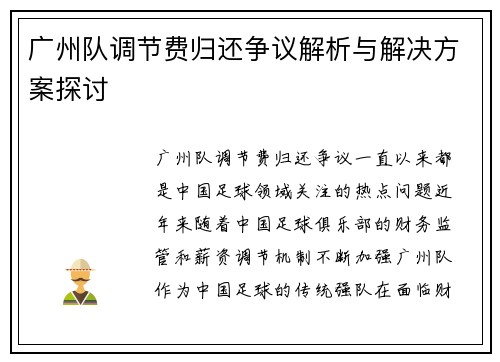 广州队调节费归还争议解析与解决方案探讨

广州队调节费归还争议一直以来都是中国足球领域关注的热点问题近年来随着中国足球俱乐部的财务监管和薪资调节机制不断加强广州队作为中国足球的传统强队在面临财